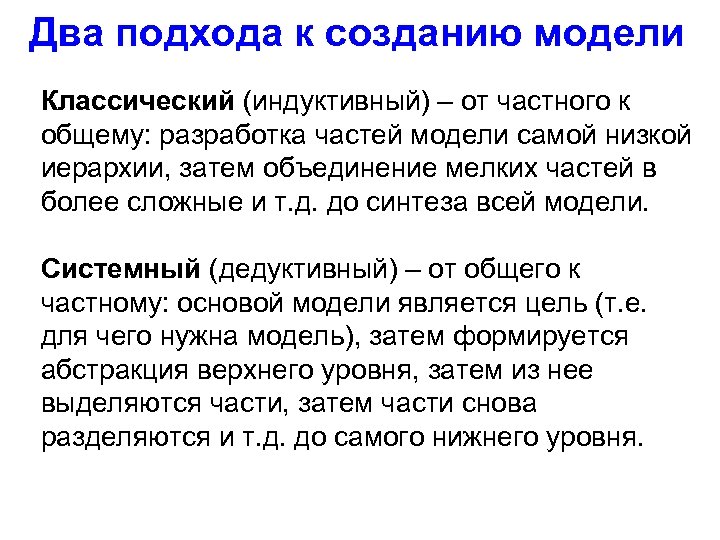 Два подхода к созданию модели

Классический (индуктивный) – от частного к общему: разработка частей модели самой низкой иерархии, затем объединение мелких частей в более сложные и т.д. до синтеза всей модели.

Системный (дедуктивный) – от общего к частному: основой модели является цель (т.е. для чего нужна модель), затем формируется абстракция верхнего уровня, затем из нее выделяются части, затем части снова разделяются и т.д. до самого нижнего уровня.